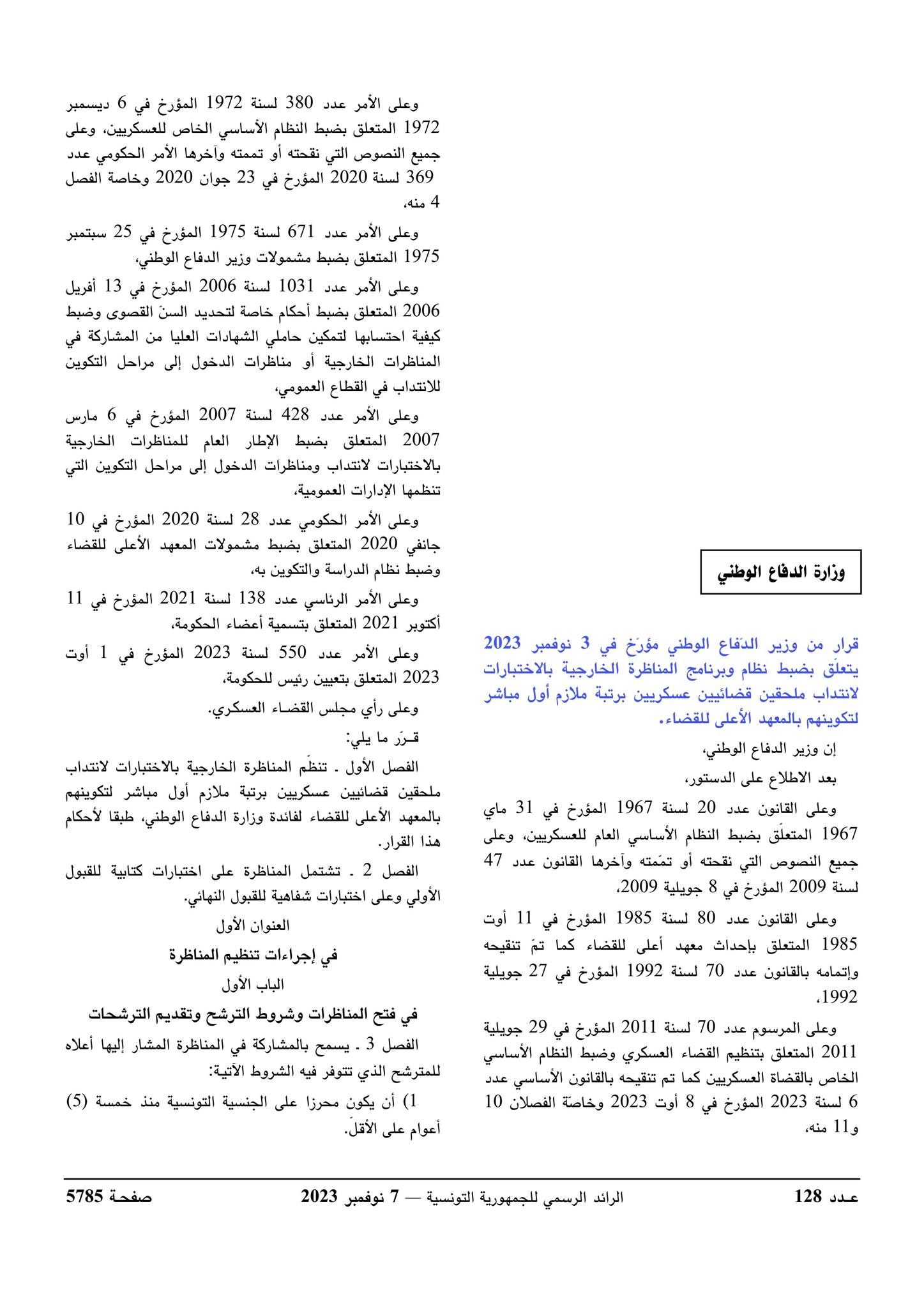 وزارة الدفاع الوطني

قرار من وزير الدّفاع الوطني مؤرّخ في 3 نوفمبر 2023 يتعلّق بضبط نظام وبرنامج المناظرة الخارجية بالاختبارات لانتداب ملحقين قضائيين عسكريين برتبة ملازم أول مباشر لتكوينهم بالمعهد الأعلى للقضاء.

إن وزير الدفاع الوطني،

بعد الاطلاع على الدستور،

وعلى القانون عدد 20 لسنة 1967 المؤرخ في 31 ماي 1967 المتعلّق بضبط النظام الأساسي العام للعسكريين، وعلى جميع النصوص التي نقحته أو تمّمته وآخرها القانون عدد 47 لسنة 2009 المؤرخ في 8 جويلية 2009،

وعلى القانون عدد 80 لسنة 1985 المؤرخ في 11 أوت 1985 المتعلق بإحداث معهد أعلى للقضاء كما تمّ تنقيحه وإتمامه بالقانون عدد 70 لسنة 1992 المؤرخ في 27 جويلية 1992،

وعلى المرسوم عدد 70 لسنة 2011 المؤرخ في 29 جويلية 2011 المتعلق بتنظيم القضاء العسكري وضبط النظام الأساسي الخاص بالقضاة العسكريين كما تم تنقيحه بالقانون الأساسي عدد 6 لسنة 2023 المؤرخ في 8 أوت 2023 وخاصّة الفصلان 10 و11 منه،

وعلى الأمر عدد 380 لسنة 1972 المؤرخ في 6 ديسمبر 1972 المتعلق بضبط النظام الأساسي الخاص للعسكريين، وعلى جميع النصوص التي نقحته أو تممته وآخرها الأمر الحكومي عدد 369 لسنة 2020 المؤرخ في 23 جوان 2020 وخاصة الفصل 4 منه،

وعلى الأمر عدد 671 لسنة 1975 المؤرخ في 25 سبتمبر 1975 المتعلق بضبط مشمولات وزير الدفاع الوطني،

وعلى الأمر عدد 1031 لسنة 2006 المؤرخ في 13 أفريل 2006 المتعلق بضبط أحكام خاصة لتحديد السنّ القصوى وضبط كيفية احتسابها لتمكين حاملي الشهادات العليا من المشاركة في المناظرات الخارجية أو مناظرات الدخول إلى مراحل التكوين للانتداب في القطاع العمومي،

وعلى الأمر عدد 428 لسنة 2007 المؤرخ في 6 مارس 2007 المتعلق بضبط الإطار العام للمناظرات الخارجية بالاختبارات لانتداب ومناظرات الدخول إلى مراحل التكوين التي تنظمها الإدارات العمومية،

وعلى الأمر الحكومي عدد 28 لسنة 2020 المؤرخ في 10 جانفي 2020 المتعلق بضبط مشمولات المعهد الأعلى للقضاء وضبط نظام الدراسة والتكوين به،

وعلى الأمر الرئاسي عدد 138 لسنة 2021 المؤرخ في 11 أكتوبر 2021 المتعلق بتسمية أعضاء الحكومة،

وعلى الأمر عدد 550 لسنة 2023 المؤرخ في 1 أوت 2023 المتعلق بتعيين رئيس للحكومة،

وعلى رأي مجلس القضاء العسكري.

قـرّر ما يلي:

الفصل الأول ـ تنظّم المناظرة الخارجية بالاختبارات لانتداب ملحقين قضائيين عسكريين برتبة ملازم أول مباشر لتكوينهم بالمعهد الأعلى للقضاء لفائدة وزارة الدفاع الوطني، طبقا لأحكام هذا القرار.

الفصل 2 ـ تشتمل المناظرة على اختبارات كتابية للقبول الأولي وعلى اختبارات شفاهية للقبول النهائي.

العنوان الأول

في إجراءات تنظيم المناظرة

الباب الأول

في فتح المناظرات وشروط الترشح وتقديم الترشحات

الفصل 3 ـ يسمح بالمشاركة في المناظرة المشار إليها أعلاه للمترشح الذي تتوفر فيه الشروط الآتية:

1) أن يكون محرزا على الجنسية التونسية منذ خمسة (5) أعوام على الأقلّ.

عـدد 128 الرائد الرسمي للجمهورية التونسية — 7 نوفمبر 2023 صفحـة 5785